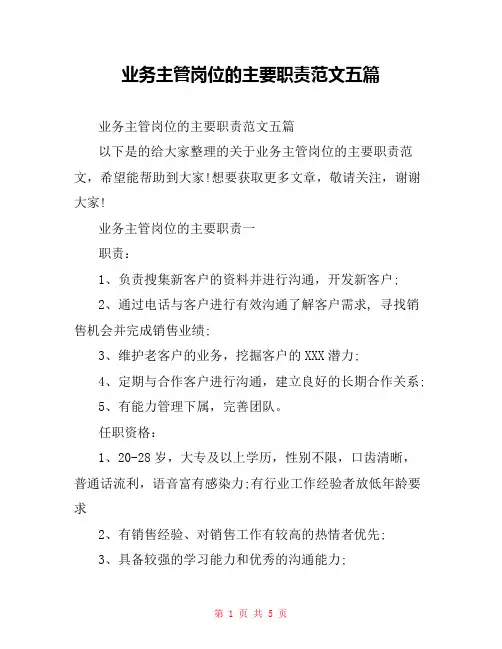 业务主管岗位的主要职责范文五篇

业务主管岗位的主要职责范文五篇

以下是的给大家整理的关于业务主管岗位的主要职责范文，希望能帮助到大家!想要获取更多文章，敬请关注，谢谢大家!

业务主管岗位的主要职责一

职责：

1、负责搜集新客户的资料并进行沟通，开发新客户;

2、通过电话与客户进行有效沟通了解客户需求, 寻找销售机会并完成销售业绩;

3、维护老客户的业务，挖掘客户的XXX潜力;

4、定期与合作客户进行沟通，建立良好的长期合作关系;

5、有能力管理下属，完善团队。

任职资格：

1、20-28岁，大专及以上学历，性别不限，口齿清晰，普通话流利，语音富有感染力;有行业工作经验者放低年龄要求

2、有销售经验、对销售工作有较高的热情者优先;

3、具备较强的学习能力和优秀的沟通能力;

第 1 页 共 5 页